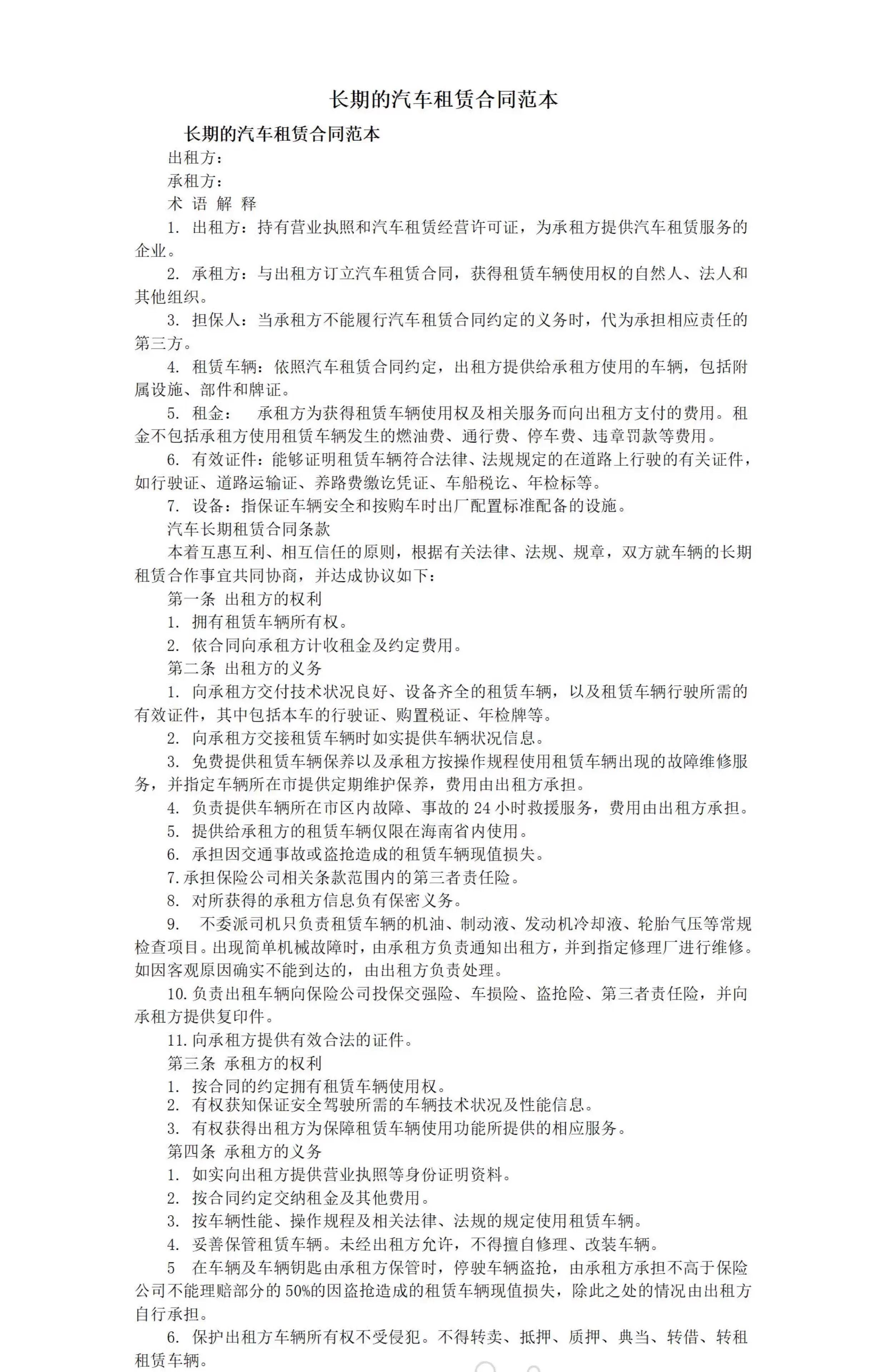 长期的汽车租赁合同范本

长期的汽车租赁合同范本

出租方：

承租方：

术 语 解 释

1. 出租方：持有营业执照和汽车租赁经营许可证，为承租方提供汽车租赁服务的企业。

2. 承租方：与出租方订立汽车租赁合同，获得租赁车辆使用权的自然人、法人和其他组织。

3. 担保人：当承租方不能履行汽车租赁合同约定的义务时，代为承担相应责任的第三方。

4. 租赁车辆：依照汽车租赁合同约定，出租方提供给承租方使用的车辆，包括附属设施、部件和牌证。

5. 租金：　承租方为获得租赁车辆使用权及相关服务而向出租方支付的费用。租金不包括承租方使用租赁车辆发生的燃油费、通行费、停车费、违章罚款等费用。

6. 有效证件：能够证明租赁车辆符合法律、法规规定的在道路上行驶的有关证件，如行驶证、道路运输证、养路费缴讫凭证、车船税讫、年检标等。

7. 设备：指保证车辆安全和按购车时出厂配置标准配备的设施。

汽车长期租赁合同条款

本着互惠互利、相互信任的原则，根据有关法律、法规、规章，双方就车辆的长期租赁合作事宜共同协商，并达成协议如下：

第一条 出租方的权利

1. 拥有租赁车辆所有权。

2. 依合同向承租方计收租金及约定费用。

第二条 出租方的义务

1. 向承租方交付技术状况良好、设备齐全的租赁车辆，以及租赁车辆行驶所需的有效证件，其中包括本车的行驶证、购置税证、年检牌等。

2. 向承租方交接租赁车辆时如实提供车辆状况信息。

3. 免费提供租赁车辆保养以及承租方按操作规程使用租赁车辆出现的故障维修服务，并指定车辆所在市提供定期维护保养，费用由出租方承担。

4. 负责提供车辆所在市区内故障、事故的 24 小时救援服务，费用由出租方承担。

5. 提供给承租方的租赁车辆仅限在海南省内使用。

6. 承担因交通事故或盗抢造成的租赁车辆现值损失。

7.承担保险公司相关条款范围内的第三者责任险。

8. 对所获得的承租方信息负有保密义务。

9.　不委派司机只负责租赁车辆的机油、制动液、发动机冷却液、轮胎气压等常规检查项目。出现简单机械故障时，由承租方负责通知出租方，并到指定修理厂进行维修。如因客观原因确实不能到达的，由出租方负责处理。

10.负责出租车辆向保险公司投保交强险、车损险、盗抢险、第三者责任险，并向承租方提供复印件。

11.向承租方提供有效合法的证件。

第三条 承租方的权利

1. 按合同的约定拥有租赁车辆使用权。

2. 有权获知保证安全驾驶所需的车辆技术状况及性能信息。

3. 有权获得出租方为保障租赁车辆使用功能所提供的相应服务。

第四条 承租方的义务

1. 如实向出租方提供营业执照等身份证明资料。

2. 按合同约定交纳租金及其他费用。

3. 按车辆性能、操作规程及相关法律、法规的规定使用租赁车辆。

4. 妥善保管租赁车辆。未经出租方允许，不得擅自修理、改装车辆。

5　在车辆及车辆钥匙由承租方保管时，停驶车辆盗抢，由承租方承担不高于保险公司不能理赔部分的 50%的因盗抢造成的租赁车辆现值损失，除此之处的情况由出租方自行承担。

6. 保护出租方车辆所有权不受侵犯。不得转卖、抵押、质押、典当、转借、转租租赁车辆。